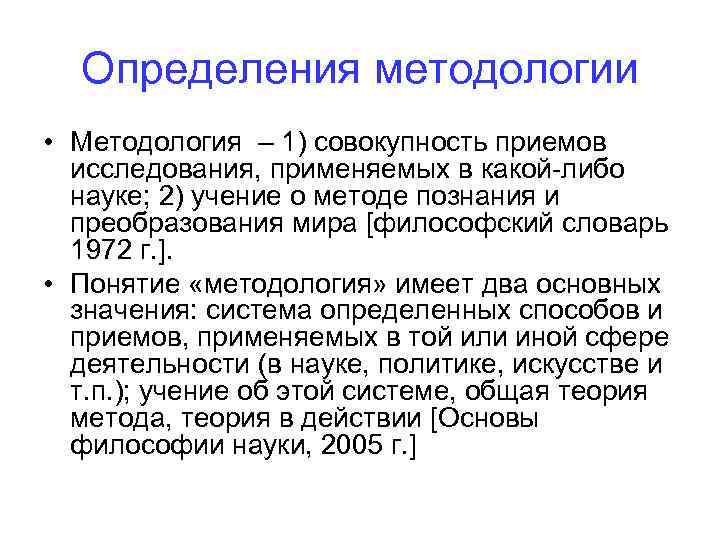 Определения методологии

• Методология – 1) совокупность приемов исследования, применяемых в какой-либо науке; 2) учение о методе познания и преобразования мира [философский словарь 1972 г.].

• Понятие «методология» имеет два основных значения: система определенных способов и приемов, применяемых в той или иной сфере деятельности (в науке, политике, искусстве и т.п.); учение об этой системе, общая теория метода, теория в действии [Основы философии науки, 2005 г.]